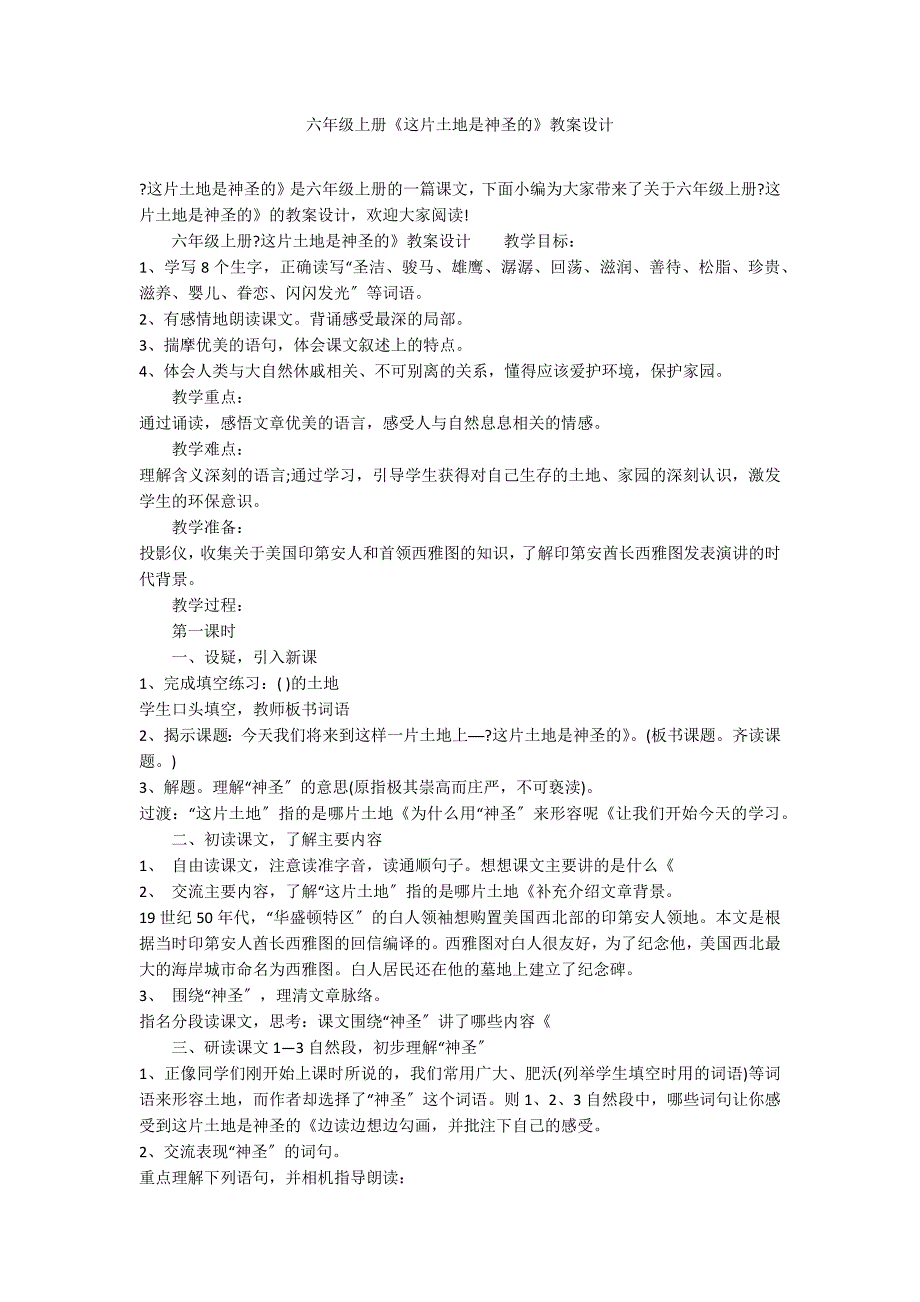 六年级上册《这片土地是神圣的》教案设计

?这片土地是神圣的》是六年级上册的一篇课文，下面小编为大家带来了关于六年级上册?这片土地是神圣的》的教案设计，欢迎大家阅读!

六年级上册?这片土地是神圣的》教案设计　　教学目标：

1、学写 8 个生字，正确读写“圣洁、骏马、雄鹰、潺潺、回荡、滋润、善待、松脂、珍贵、滋养、婴儿、眷恋、闪闪发光″等词语。

2、有感情地朗读课文。背诵感受最深的局部。

3、揣摩优美的语句，体会课文叙述上的特点。

4、体会人类与大自然休戚相关、不可别离的关系，懂得应该爱护环境，保护家园。

教学重点：

通过诵读，感悟文章优美的语言，感受人与自然息息相关的情感。

教学难点：

理解含义深刻的语言;通过学习，引导学生获得对自己生存的土地、家园的深刻认识，激发学生的环保意识。

教学准备：

投影仪，收集关于美国印第安人和首领西雅图的知识，了解印第安酋长西雅图发表演讲的时代背景。

教学过程：

第一课时

一、设疑，引入新课

1、完成填空练习：( )的土地

学生口头填空，教师板书词语

2、揭示课题：今天我们将来到这样一片土地上—?这片土地是神圣的》。(板书课题。齐读课题。)

3、解题。理解“神圣″的意思(原指极其崇高而庄严，不可亵渎)。

过渡：“这片土地″指的是哪片土地《为什么用“神圣″来形容呢《让我们开始今天的学习。

二、初读课文，了解主要内容

1、 自由读课文，注意读准字音，读通顺句子。想想课文主要讲的是什么《

2、 交流主要内容，了解“这片土地″指的是哪片土地《补充介绍文章背景。

19 世纪 50 年代，“华盛顿特区″的白人领袖想购置美国西北部的印第安人领地。本文是根据当时印第安人酋长西雅图的回信编译的。西雅图对白人很友好，为了纪念他，美国西北最大的海岸城市命名为西雅图。白人居民还在他的墓地上建立了纪念碑。

3、 围绕“神圣″，理清文章脉络。

指名分段读课文，思考：课文围绕“神圣″讲了哪些内容《

三、研读课文 1—3 自然段，初步理解“神圣″

1、正像同学们刚开始上课时所说的，我们常用广大、肥沃(列举学生填空时用的词语)等词语来形容土地，而作者却选择了“神圣″这个词语。则 1、2、3 自然段中，哪些词句让你感受到这片土地是神圣的《边读边想边勾画，并批注下自己的感受。

2、交流表现“神圣″的词句。

重点理解下列语句，并相机指导朗读：